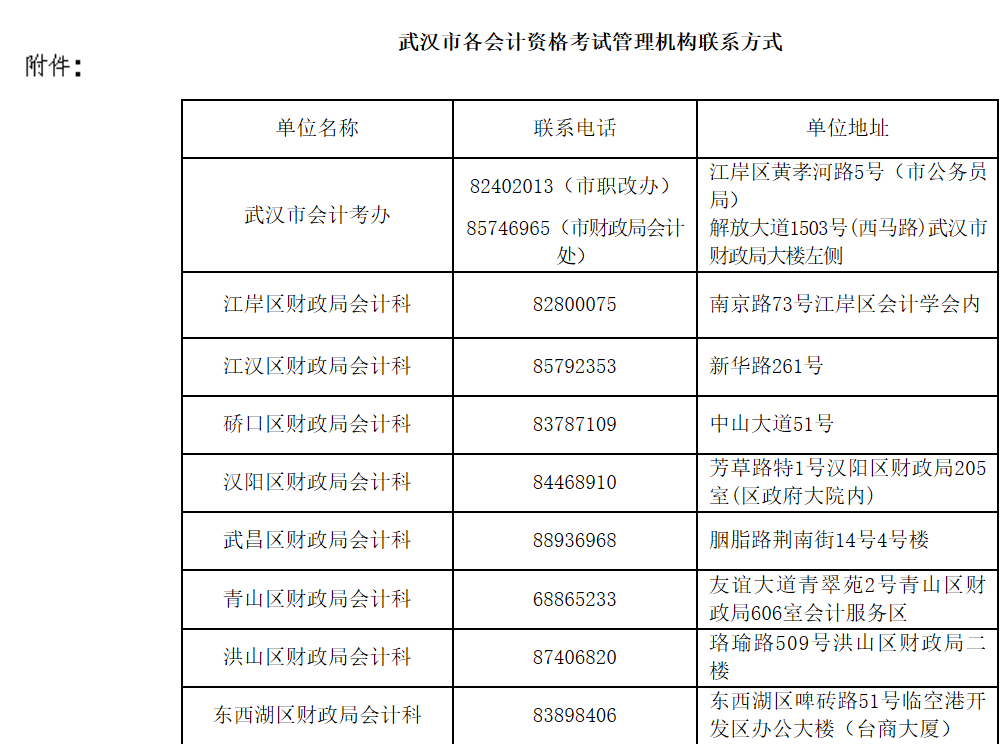 附件：

武汉市各会计资格考试管理机构联系方式

| 单位名称 | 联系电话 | 单位地址 |
|---|---|---|
| 武汉市会计考办 | 82402013（市职改办） 85746965（市财政局会计处） | 江岸区黄孝河路5号（市公务员局） 解放大道1503号(西马路)武汉市财政局大楼左侧 |
| 江岸区财政局会计科 | 82800075 | 南京路73号江岸区会计学会内 |
| 江汉区财政局会计科 | 85792353 | 新华路261号 |
| 硚口区财政局会计科 | 83787109 | 中山大道51号 |
| 汉阳区财政局会计科 | 84468910 | 芳草路特1号汉阳区财政局205室(区政府大院内) |
| 武昌区财政局会计科 | 88936968 | 胭脂路荆南街14号4号楼 |
| 青山区财政局会计科 | 68865233 | 友谊大道青翠苑2号青山区财政局606室会计服务区 |
| 洪山区财政局会计科 | 87406820 | 珞瑜路509号洪山区财政局二楼 |
| 东西湖区财政局会计科 | 83898406 | 东西湖区啤砖路51号临空港开发区办公大楼（台商大厦） |